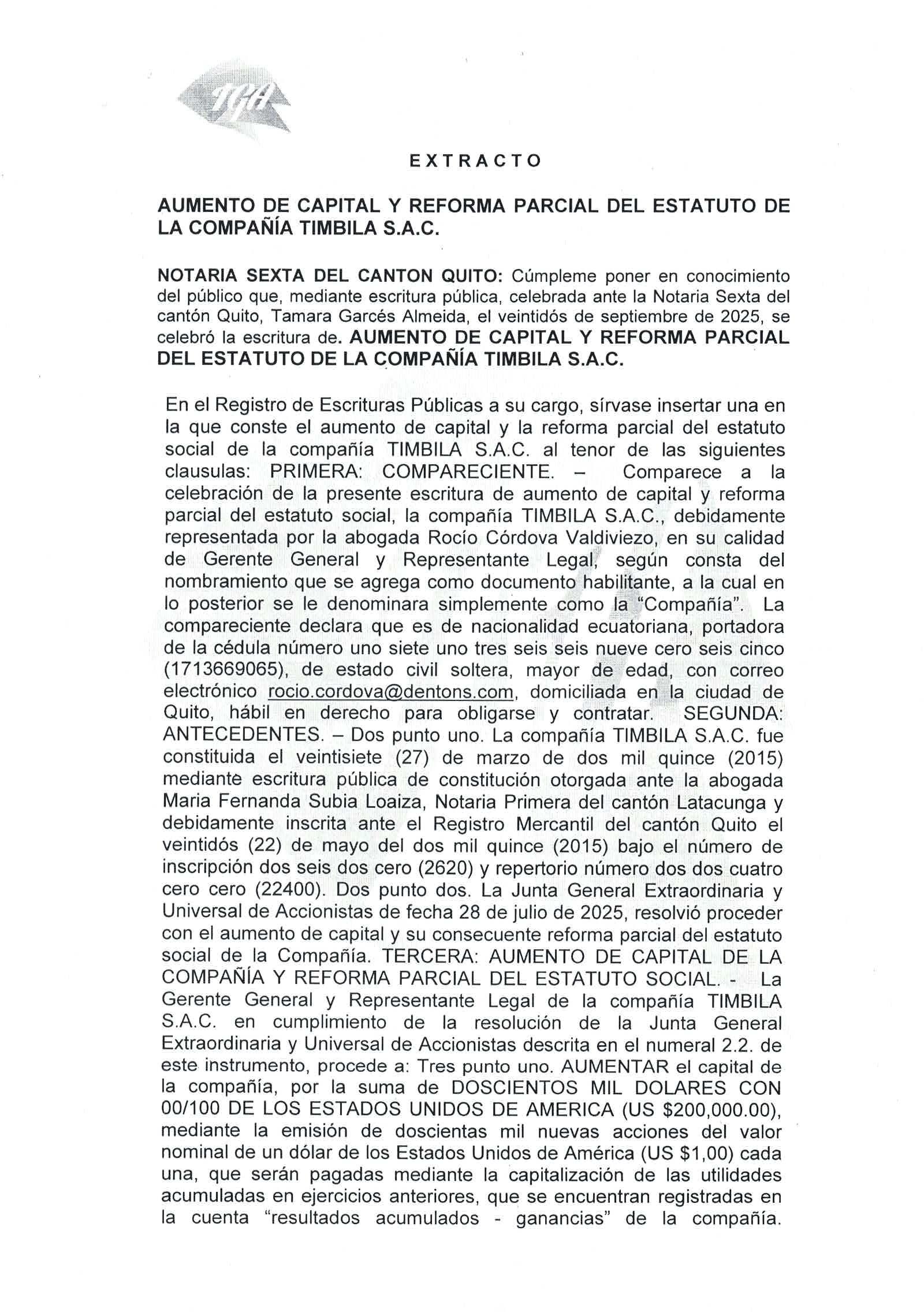 TGA

EXTRACTO

AUMENTO DE CAPITAL Y REFORMA PARCIAL DEL ESTATUTO DE LA COMPAÑÍA TIMBILA S.A.C.

NOTARIA SEXTA DEL CANTON QUITO: Cúmpleme poner en conocimiento del público que, mediante escritura pública, celebrada ante la Notaria Sexta del cantón Quito, Tamara Garcés Almeida, el veintidós de septiembre de 2025, se celebró la escritura de. AUMENTO DE CAPITAL Y REFORMA PARCIAL DEL ESTATUTO DE LA COMPAÑÍA TIMBILA S.A.C.

En el Registro de Escrituras Públicas a su cargo, sírvase insertar una en la que conste el aumento de capital y la reforma parcial del estatuto social de la compañía TIMBILA S.A.C. al tenor de las siguientes clausulas: PRIMERA: COMPARECIENTE. – Comparece a la celebración de la presente escritura de aumento de capital y reforma parcial del estatuto social, la compañía TIMBILA S.A.C., debidamente representada por la abogada Rocío Córdova Valdiviezo, en su calidad de Gerente General y Representante Legal, según consta del nombramiento que se agrega como documento habilitante, a la cual en lo posterior se le denominara simplemente como la "Compañía". La compareciente declara que es de nacionalidad ecuatoriana, portadora de la cédula número uno siete uno tres seis seis nueve cero seis cinco (1713669065), de estado civil soltera, mayor de edad, con correo electrónico rocio.cordova@dentons.com, domiciliada en la ciudad de Quito, hábil en derecho para obligarse y contratar. SEGUNDA: ANTECEDENTES. – Dos punto uno. La compañía TIMBILA S.A.C. fue constituida el veintisiete (27) de marzo de dos mil quince (2015) mediante escritura pública de constitución otorgada ante la abogada Maria Fernanda Subia Loaiza, Notaria Primera del cantón Latacunga y debidamente inscrita ante el Registro Mercantil del cantón Quito el veintidós (22) de mayo del dos mil quince (2015) bajo el número de inscripción dos seis dos cero (2620) y repertorio número dos dos cuatro cero cero (22400). Dos punto dos. La Junta General Extraordinaria y Universal de Accionistas de fecha 28 de julio de 2025, resolvió proceder con el aumento de capital y su consecuente reforma parcial del estatuto social de la Compañía. TERCERA: AUMENTO DE CAPITAL DE LA COMPAÑÍA Y REFORMA PARCIAL DEL ESTATUTO SOCIAL. - La Gerente General y Representante Legal de la compañía TIMBILA S.A.C. en cumplimiento de la resolución de la Junta General Extraordinaria y Universal de Accionistas descrita en el numeral 2.2. de este instrumento, procede a: Tres punto uno. AUMENTAR el capital de la compañía, por la suma de DOSCIENTOS MIL DOLARES CON 00/100 DE LOS ESTADOS UNIDOS DE AMERICA (US $200,000.00), mediante la emisión de doscientas mil nuevas acciones del valor nominal de un dólar de los Estados Unidos de América (US $1,00) cada una, que serán pagadas mediante la capitalización de las utilidades acumuladas en ejercicios anteriores, que se encuentran registradas en la cuenta "resultados acumulados - ganancias" de la compañía.